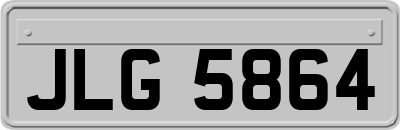 JLG 5864